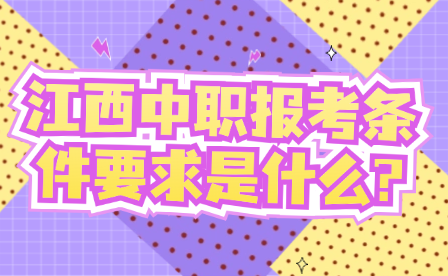 江西中职报考条件要求是什么?